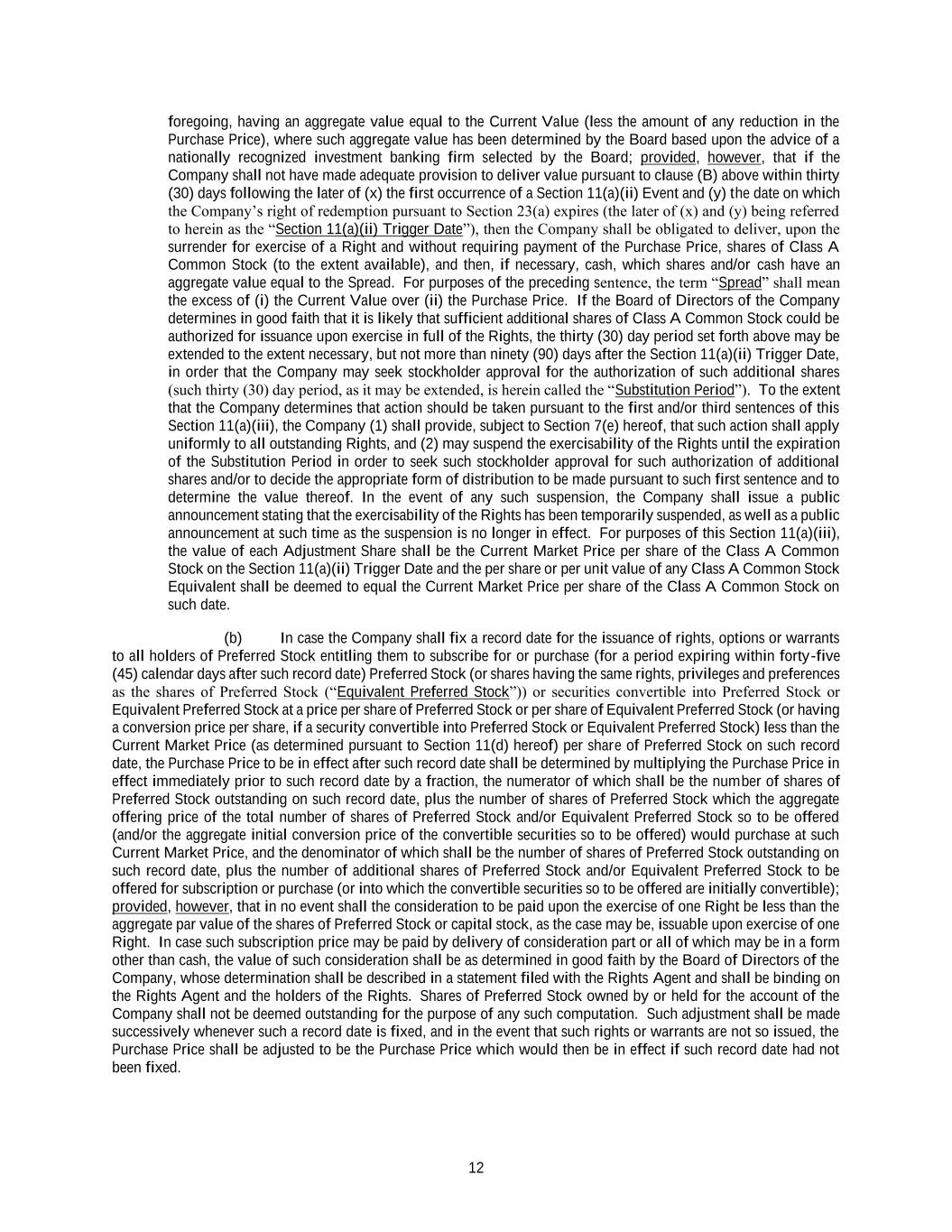 foregoing, having an aggregate value equal to the Current Value (less the amount of any reduction in the Purchase Price), where such aggregate value has been determined by the Board based upon the advice of a nationally recognized investment banking firm selected by the Board; provided, however, that if the Company shall not have made adequate provision to deliver value pursuant to clause (B) above within thirty (30) days following the later of (x) the first occurrence of a Section 11(a)(ii) Event and (y) the date on which the Company's right of redemption pursuant to Section 23(a) expires (the later of (x) and (y) being referred to herein as the "Section 11(a)(ii) Trigger Date"), then the Company shall be obligated to deliver, upon the surrender for exercise of a Right and without requiring payment of the Purchase Price, shares of Class A Common Stock (to the extent available), and then, if necessary, cash, which shares and/or cash have an aggregate value equal to the Spread. For purposes of the preceding sentence, the term "Spread" shall mean the excess of (i) the Current Value over (ii) the Purchase Price. If the Board of Directors of the Company determines in good faith that it is likely that sufficient additional shares of Class A Common Stock could be authorized for issuance upon exercise in full of the Rights, the thirty (30) day period set forth above may be extended to the extent necessary, but not more than ninety (90) days after the Section 11(a)(ii) Trigger Date, in order that the Company may seek stockholder approval for the authorization of such additional shares (such thirty (30) day period, as it may be extended, is herein called the "Substitution Period"). To the extent that the Company determines that action should be taken pursuant to the first and/or third sentences of this Section 11(a)(iii), the Company (1) shall provide, subject to Section 7(e) hereof, that such action shall apply uniformly to all outstanding Rights, and (2) may suspend the exercisability of the Rights until the expiration of the Substitution Period in order to seek such stockholder approval for such authorization of additional shares and/or to decide the appropriate form of distribution to be made pursuant to such first sentence and to determine the value thereof. In the event of any such suspension, the Company shall issue a public announcement stating that the exercisability of the Rights has been temporarily suspended, as well as a public announcement at such time as the suspension is no longer in effect. For purposes of this Section 11(a)(iii), the value of each Adjustment Share shall be the Current Market Price per share of the Class A Common Stock on the Section 11(a)(ii) Trigger Date and the per share or per unit value of any Class A Common Stock Equivalent shall be deemed to equal the Current Market Price per share of the Class A Common Stock on such date.

(b) In case the Company shall fix a record date for the issuance of rights, options or warrants to all holders of Preferred Stock entitling them to subscribe for or purchase (for a period expiring within forty-five (45) calendar days after such record date) Preferred Stock (or shares having the same rights, privileges and preferences as the shares of Preferred Stock ("Equivalent Preferred Stock")) or securities convertible into Preferred Stock or Equivalent Preferred Stock at a price per share of Preferred Stock or per share of Equivalent Preferred Stock (or having a conversion price per share, if a security convertible into Preferred Stock or Equivalent Preferred Stock) less than the Current Market Price (as determined pursuant to Section 11(d) hereof) per share of Preferred Stock on such record date, the Purchase Price to be in effect after such record date shall be determined by multiplying the Purchase Price in effect immediately prior to such record date by a fraction, the numerator of which shall be the number of shares of Preferred Stock outstanding on such record date, plus the number of shares of Preferred Stock which the aggregate offering price of the total number of shares of Preferred Stock and/or Equivalent Preferred Stock so to be offered (and/or the aggregate initial conversion price of the convertible securities so to be offered) would purchase at such Current Market Price, and the denominator of which shall be the number of shares of Preferred Stock outstanding on such record date, plus the number of additional shares of Preferred Stock and/or Equivalent Preferred Stock to be offered for subscription or purchase (or into which the convertible securities so to be offered are initially convertible); provided, however, that in no event shall the consideration to be paid upon the exercise of one Right be less than the aggregate par value of the shares of Preferred Stock or capital stock, as the case may be, issuable upon exercise of one Right. In case such subscription price may be paid by delivery of consideration part or all of which may be in a form other than cash, the value of such consideration shall be as determined in good faith by the Board of Directors of the Company, whose determination shall be described in a statement filed with the Rights Agent and shall be binding on the Rights Agent and the holders of the Rights. Shares of Preferred Stock owned by or held for the account of the Company shall not be deemed outstanding for the purpose of any such computation. Such adjustment shall be made successively whenever such a record date is fixed, and in the event that such rights or warrants are not so issued, the Purchase Price shall be adjusted to be the Purchase Price which would then be in effect if such record date had not been fixed.

12